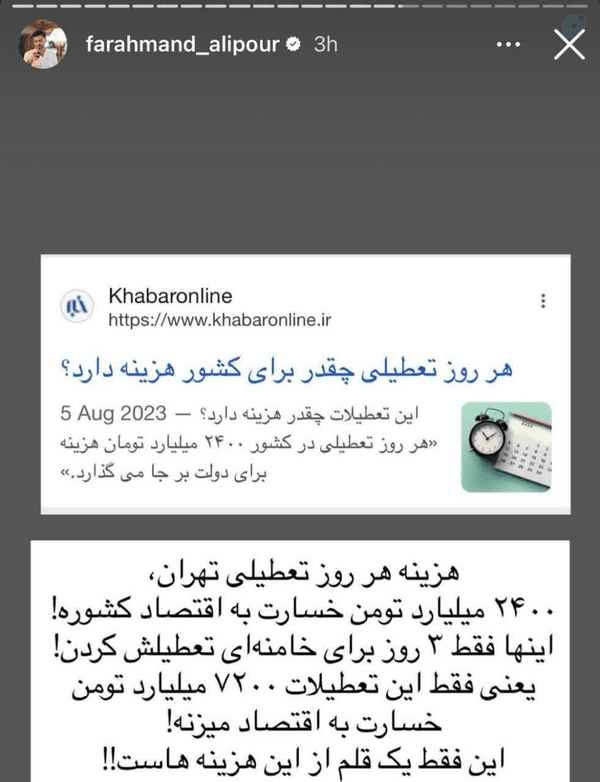 farahmand_alipour 3h

Khabaronline
https://www.khabaronline.ir

هر روز تعطیلی چقدر برای کشور هزینه دارد؟

5 Aug 2023 — این تعطیلات چقدر هزینه دارد؟ «هر روز تعطیلی در کشور ۲۴۰۰ میلیارد تومان هزینه برای دولت بر جا می گذارد.»

هزینه هر روز تعطیلی تهران،
۲۴۰۰ میلیارد تومن خسارت به اقتصاد کشوره!
اینها فقط ۳ روز برای خامنه‌ای تعطیلش کردن!
یعنی فقط این تعطیلات ۷۲۰۰ میلیارد تومن خسارت به اقتصاد میزنه!
این فقط یک قلم از این هزینه هاست!!